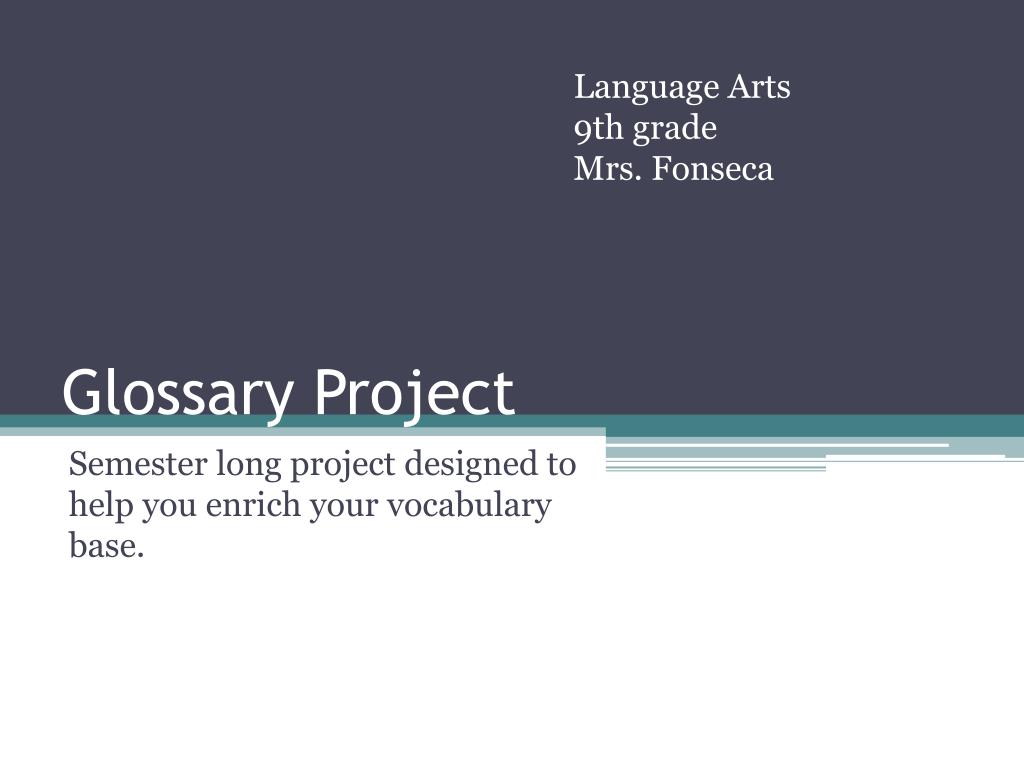 Language Arts
9th grade
Mrs. Fonseca

Glossary Project

Semester long project designed to help you enrich your vocabulary base.